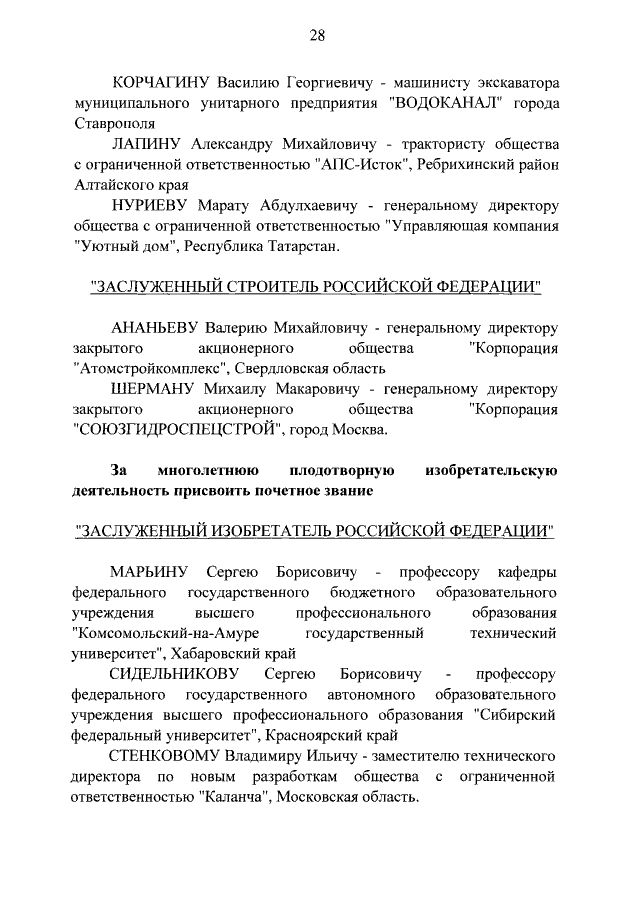 28

КОРЧАГИНУ Василию Георгиевичу - машинисту экскаватора муниципального унитарного предприятия "ВОДОКАНАЛ" города Ставрополя

ЛАПИНУ Александру Михайловичу - трактористу общества с ограниченной ответственностью "АПС-Исток", Ребрихинский район Алтайского края

НУРИЕВУ Марату Абдулхаевичу - генеральному директору общества с ограниченной ответственностью "Управляющая компания "Уютный дом", Республика Татарстан.

"ЗАСЛУЖЕННЫЙ СТРОИТЕЛЬ РОССИЙСКОЙ ФЕДЕРАЦИИ"

АНАНЬЕВУ Валерию Михайловичу - генеральному директору закрытого акционерного общества "Корпорация "Атомстройкомплекс", Свердловская область

ШЕРМАНУ Михаилу Макаровичу - генеральному директору закрытого акционерного общества "Корпорация "СОЮЗГИДРОСПЕЦСТРОЙ", город Москва.

За многолетнюю плодотворную изобретательскую деятельность присвоить почетное звание

"ЗАСЛУЖЕННЫЙ ИЗОБРЕТАТЕЛЬ РОССИЙСКОЙ ФЕДЕРАЦИИ"

МАРЬИНУ Сергею Борисовичу - профессору кафедры федерального государственного бюджетного образовательного учреждения высшего профессионального образования "Комсомольский-на-Амуре государственный технический университет", Хабаровский край

СИДЕЛЬНИКОВУ Сергею Борисовичу - профессору федерального государственного автономного образовательного учреждения высшего профессионального образования "Сибирский федеральный университет", Красноярский край

СТЕНКОВОМУ Владимиру Ильичу - заместителю технического директора по новым разработкам общества с ограниченной ответственностью "Каланча", Московская область.